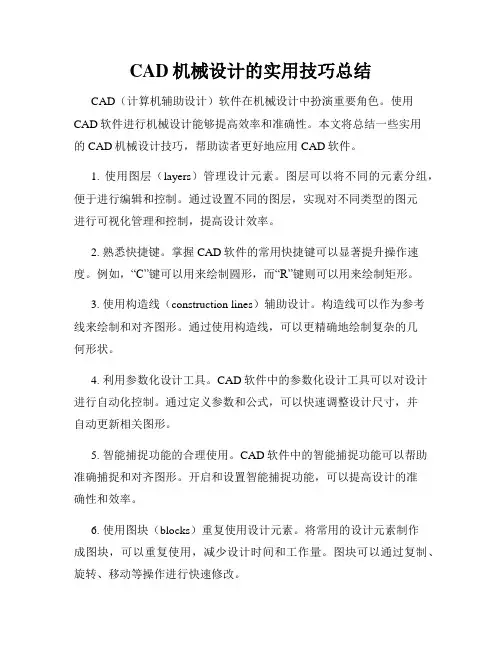 CAD 机械设计的实用技巧总结

CAD（计算机辅助设计）软件在机械设计中扮演重要角色。使用 CAD 软件进行机械设计能够提高效率和准确性。本文将总结一些实用的 CAD 机械设计技巧，帮助读者更好地应用 CAD 软件。

1. 使用图层（layers）管理设计元素。图层可以将不同的元素分组，便于进行编辑和控制。通过设置不同的图层，实现对不同类型的图元进行可视化管理和控制，提高设计效率。

2. 熟悉快捷键。掌握 CAD 软件的常用快捷键可以显著提升操作速度。例如，“C”键可以用来绘制圆形，而“R”键则可以用来绘制矩形。

3. 使用构造线（construction lines）辅助设计。构造线可以作为参考线来绘制和对齐图形。通过使用构造线，可以更精确地绘制复杂的几何形状。

4. 利用参数化设计工具。CAD 软件中的参数化设计工具可以对设计进行自动化控制。通过定义参数和公式，可以快速调整设计尺寸，并自动更新相关图形。

5. 智能捕捉功能的合理使用。CAD 软件中的智能捕捉功能可以帮助准确捕捉和对齐图形。开启和设置智能捕捉功能，可以提高设计的准确性和效率。

6. 使用图块（blocks）重复使用设计元素。将常用的设计元素制作成图块，可以重复使用，减少设计时间和工作量。图块可以通过复制、旋转、移动等操作进行快速修改。